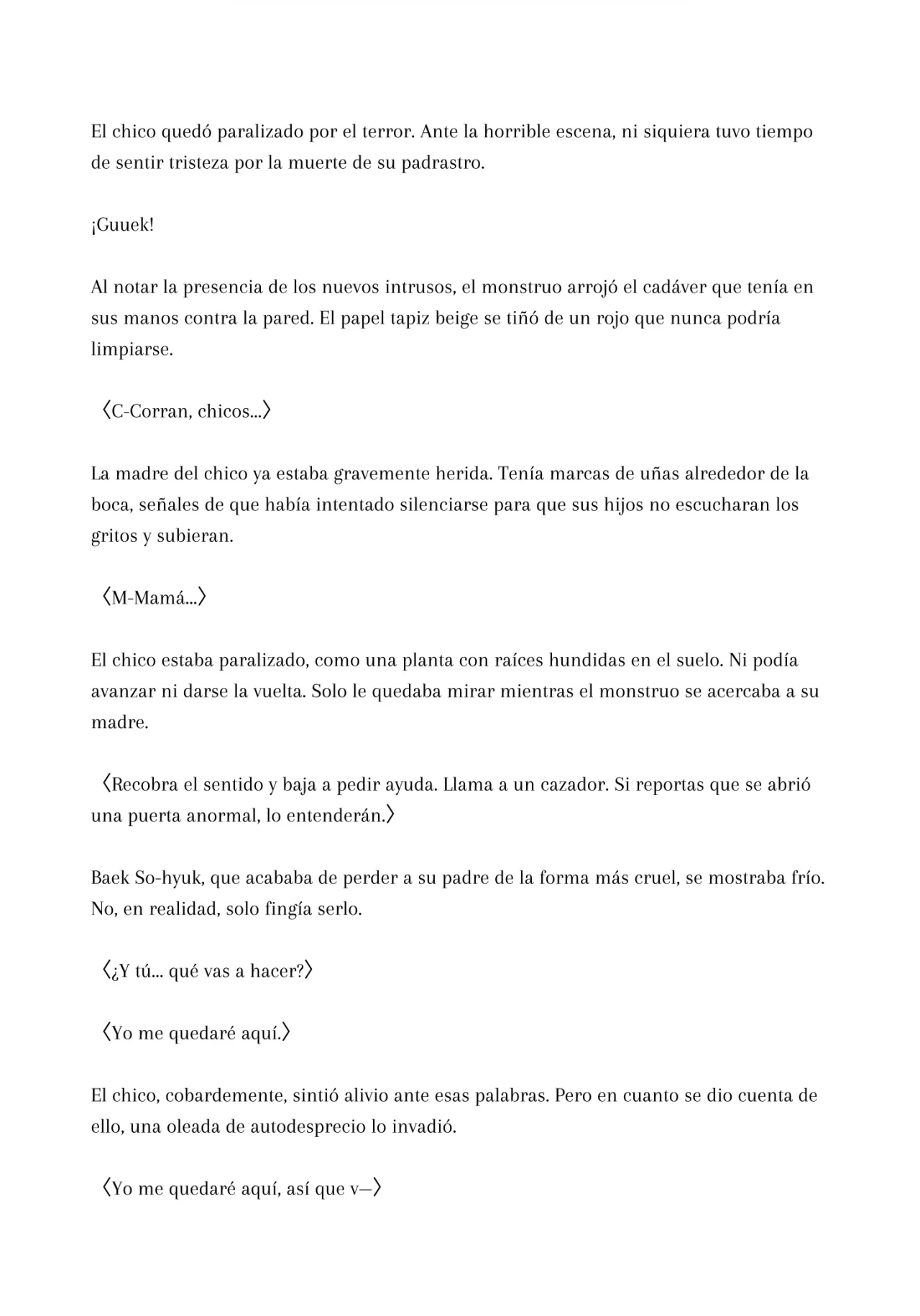 El chico quedó paralizado por el terror. Ante la horrible escena, ni siquiera tuvo tiempo de sentir tristeza por la muerte de su padrastro.

¡Guuek!

Al notar la presencia de los nuevos intrusos, el monstruo arrojó el cadáver que tenía en sus manos contra la pared. El papel tapiz beige se tiñó de un rojo que nunca podría limpiarse.

〈C-Corran, chicos...〉

La madre del chico ya estaba gravemente herida. Tenía marcas de uñas alrededor de la boca, señales de que había intentado silenciarse para que sus hijos no escucharan los gritos y subieran.

〈M-Mamá...〉

El chico estaba paralizado, como una planta con raíces hundidas en el suelo. Ni podía avanzar ni darse la vuelta. Solo le quedaba mirar mientras el monstruo se acercaba a su madre.

〈Recobra el sentido y baja a pedir ayuda. Llama a un cazador. Si reportas que se abrió una puerta anormal, lo entenderán.〉

Baek So-hyuk, que acababa de perder a su padre de la forma más cruel, se mostraba frío. No, en realidad, solo fingía serlo.

〈¿Y tú... qué vas a hacer?〉

〈Yo me quedaré aquí.〉

El chico, cobardemente, sintió alivio ante esas palabras. Pero en cuanto se dio cuenta de ello, una oleada de autodesprecio lo invadió.

〈Yo me quedaré aquí, así que v—〉